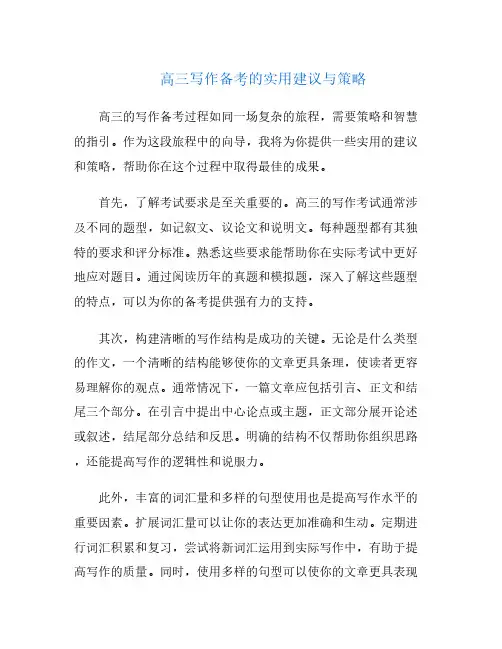 高三写作备考的实用建议与策略

高三的写作备考过程如同一场复杂的旅程，需要策略和智慧的指引。作为这段旅程中的向导，我将为你提供一些实用的建议和策略，帮助你在这个过程中取得最佳的成果。

首先，了解考试要求是至关重要的。高三的写作考试通常涉及不同的题型，如记叙文、议论文和说明文。每种题型都有其独特的要求和评分标准。熟悉这些要求能帮助你在实际考试中更好地应对题目。通过阅读历年的真题和模拟题，深入了解这些题型的特点，可以为你的备考提供强有力的支持。

其次，构建清晰的写作结构是成功的关键。无论是什么类型的作文，一个清晰的结构能够使你的文章更具条理，使读者更容易理解你的观点。通常情况下，一篇文章应包括引言、正文和结尾三个部分。在引言中提出中心论点或主题，正文部分展开论述或叙述，结尾部分总结和反思。明确的结构不仅帮助你组织思路，还能提高写作的逻辑性和说服力。

此外，丰富的词汇量和多样的句型使用也是提高写作水平的重要因素。扩展词汇量可以让你的表达更加准确和生动。定期进行词汇积累和复习，尝试将新词汇运用到实际写作中，有助于提高写作的质量。同时，使用多样的句型可以使你的文章更具表现